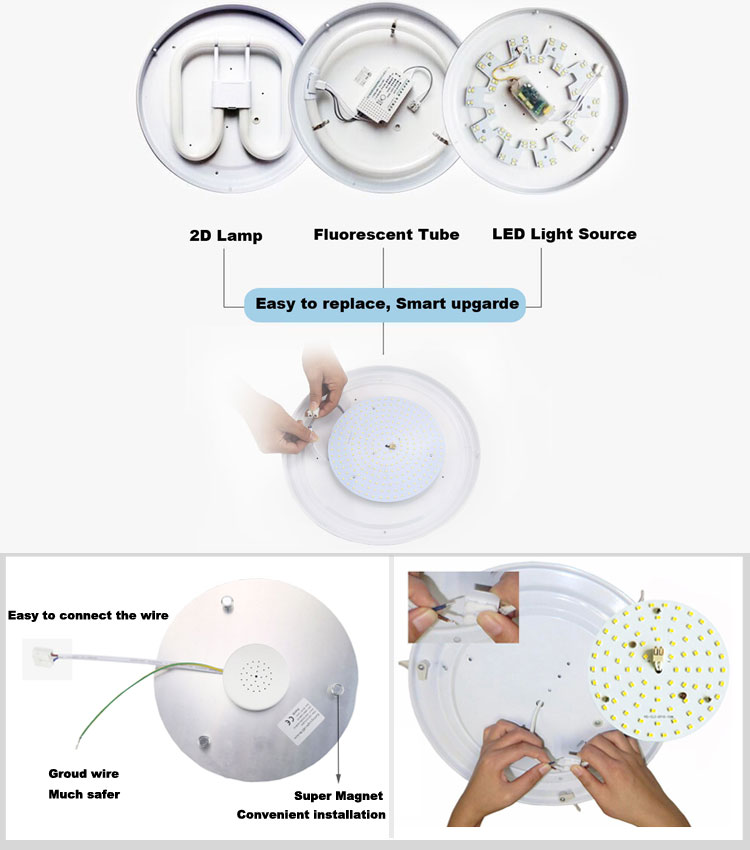 2D Lamp

Fluorescent Tube

LED Light Source

Easy to replace, Smart upgarde

Easy to connect the wire

Groud wire
Much safer

Super Magnet
Convenient installation